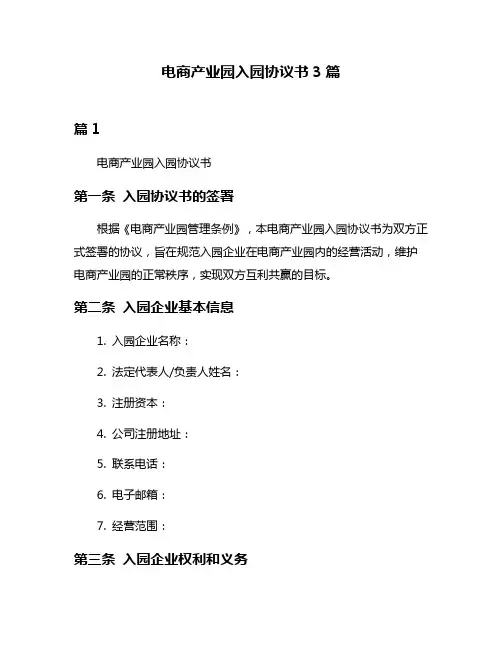 电商产业园入园协议书 3 篇

篇 1

电商产业园入园协议书

第一条 入园协议书的签署

根据《电商产业园管理条例》，本电商产业园入园协议书为双方正式签署的协议，旨在规范入园企业在电商产业园内的经营活动，维护电商产业园的正常秩序，实现双方互利共赢的目标。

第二条 入园企业基本信息

1. 入园企业名称：

2. 法定代表人/负责人姓名：

3. 注册资本：

4. 公司注册地址：

5. 联系电话：

6. 电子邮箱：

7. 经营范围：

第三条 入园企业权利和义务